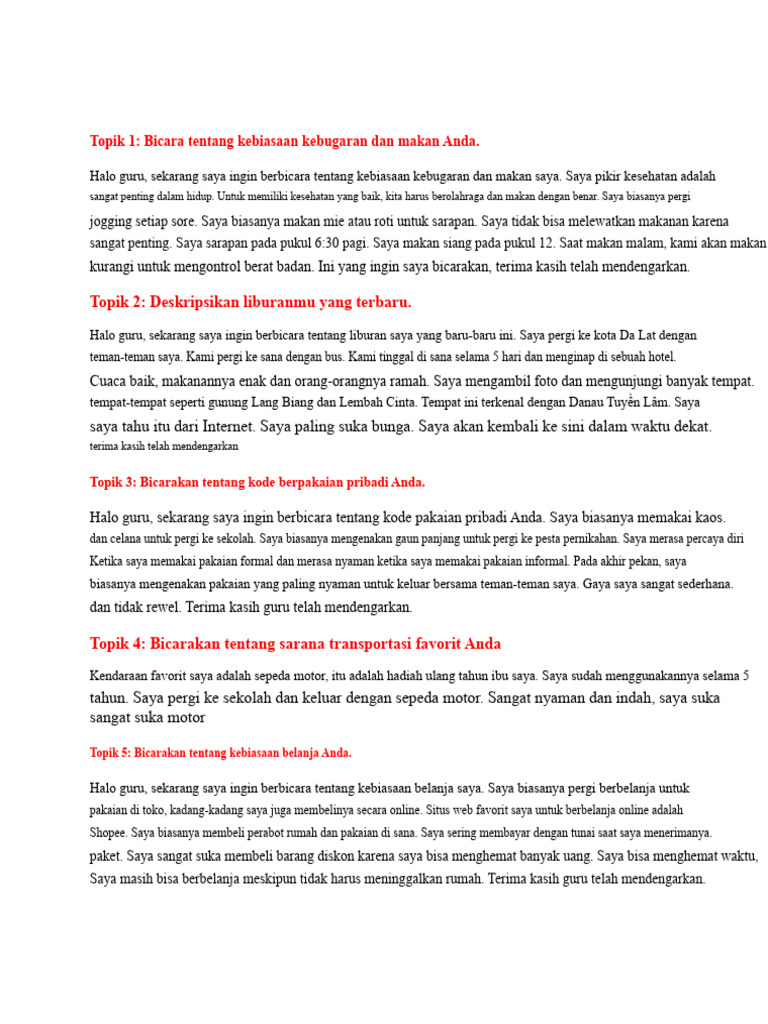 Topik 1: Bicara tentang kebiasaan kebugaran dan makan Anda.

Halo guru, sekarang saya ingin berbicara tentang kebiasaan kebugaran dan makan saya. Saya pikir kesehatan adalah sangat penting dalam hidup. Untuk memiliki kesehatan yang baik, kita harus berolahraga dan makan dengan benar. Saya biasanya pergi jogging setiap sore. Saya biasanya makan mie atau roti untuk sarapan. Saya tidak bisa melewatkan makanan karena sangat penting. Saya sarapan pada pukul 6:30 pagi. Saya makan siang pada pukul 12. Saat makan malam, kami akan makan kurangi untuk mengontrol berat badan. Ini yang ingin saya bicarakan, terima kasih telah mendengarkan.

Topik 2: Deskripsikan liburanmu yang terbaru.

Halo guru, sekarang saya ingin berbicara tentang liburan saya yang baru-baru ini. Saya pergi ke kota Da Lat dengan teman-teman saya. Kami pergi ke sana dengan bus. Kami tinggal di sana selama 5 hari dan menginap di sebuah hotel. Cuaca baik, makanannya enak dan orang-orangnya ramah. Saya mengambil foto dan mengunjungi banyak tempat. tempat-tempat seperti gunung Lang Biang dan Lembah Cinta. Tempat ini terkenal dengan Danau Tuyền Lâm. Saya saya tahu itu dari Internet. Saya paling suka bunga. Saya akan kembali ke sini dalam waktu dekat. terima kasih telah mendengarkan

Topik 3: Bicarakan tentang kode berpakaian pribadi Anda.

Halo guru, sekarang saya ingin berbicara tentang kode pakaian pribadi Anda. Saya biasanya memakai kaos. dan celana untuk pergi ke sekolah. Saya biasanya mengenakan gaun panjang untuk pergi ke pesta pernikahan. Saya merasa percaya diri Ketika saya memakai pakaian formal dan merasa nyaman ketika saya memakai pakaian informal. Pada akhir pekan, saya biasanya mengenakan pakaian yang paling nyaman untuk keluar bersama teman-teman saya. Gaya saya sangat sederhana. dan tidak rewel. Terima kasih guru telah mendengarkan.

Topik 4: Bicarakan tentang sarana transportasi favorit Anda

Kendaraan favorit saya adalah sepeda motor, itu adalah hadiah ulang tahun ibu saya. Saya sudah menggunakannya selama 5 tahun. Saya pergi ke sekolah dan keluar dengan sepeda motor. Sangat nyaman dan indah, saya suka sangat suka motor

Topik 5: Bicarakan tentang kebiasaan belanja Anda.

Halo guru, sekarang saya ingin berbicara tentang kebiasaan belanja saya. Saya biasanya pergi berbelanja untuk pakaian di toko, kadang-kadang saya juga membelinya secara online. Situs web favorit saya untuk berbelanja online adalah Shopee. Saya biasanya membeli perabot rumah dan pakaian di sana. Saya sering membayar dengan tunai saat saya menerimanya. paket. Saya sangat suka membeli barang diskon karena saya bisa menghemat banyak uang. Saya bisa menghemat waktu, Saya masih bisa berbelanja meskipun tidak harus meninggalkan rumah. Terima kasih guru telah mendengarkan.